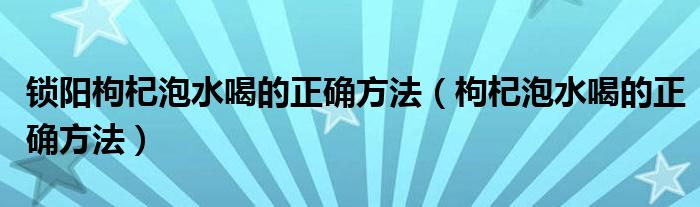 锁阳枸杞泡水喝的正确方法（枸杞泡水喝的正确方法）